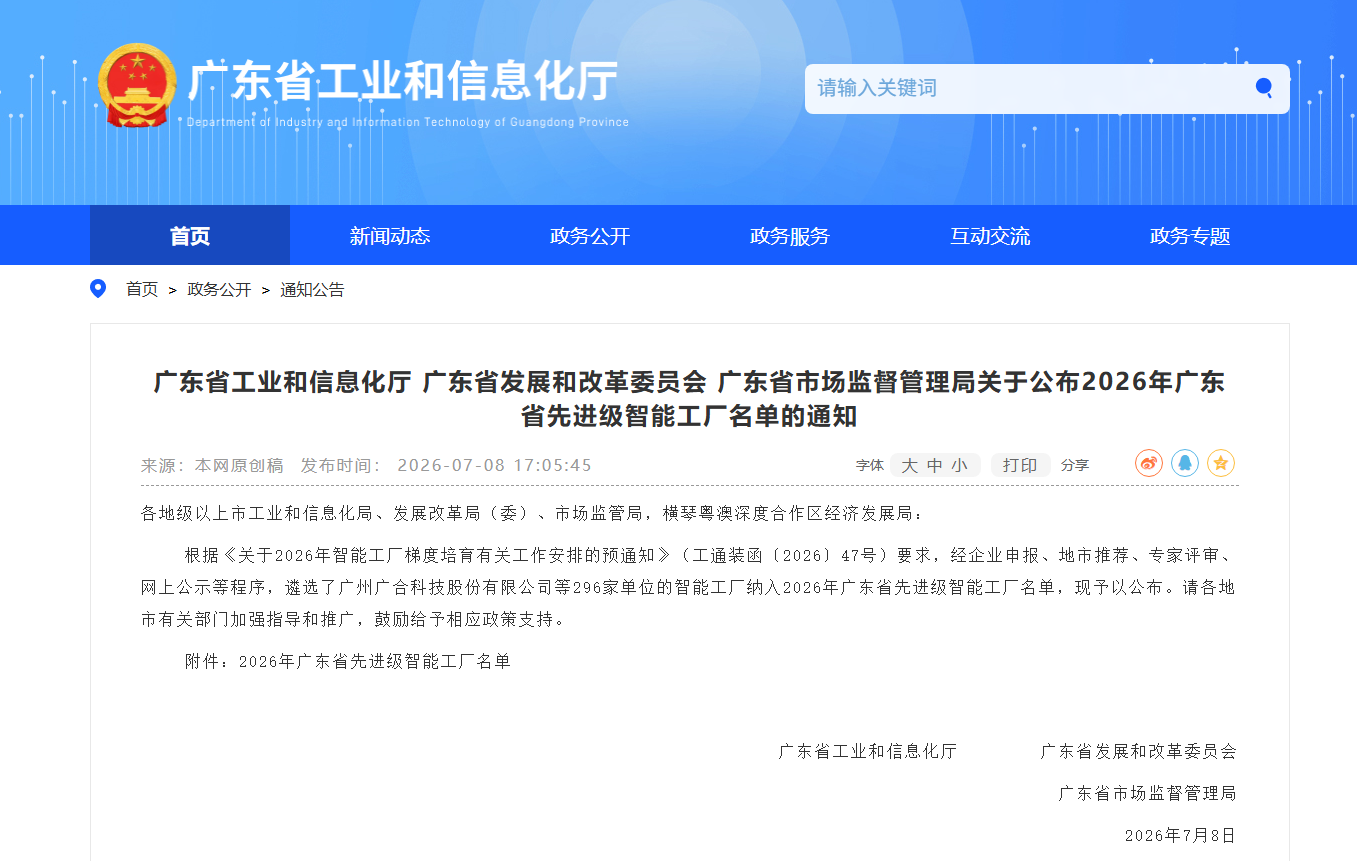 广东省工业和信息化厅
Department of Industry and Information Technology of Guangdong Province

请输入关键词

首页 新闻动态 政务公开 政务服务 互动交流 政务专题

首页 > 政务公开 > 通知公告

广东省工业和信息化厅 广东省发展和改革委员会 广东省市场监督管理局关于公布2026年广东省先进级智能工厂名单的通知

来源：本网原创稿 发布时间： 2026-07-08 17:05:45

字体 大 中 小 打印 分享

各地级以上市工业和信息化局、发展改革局（委）、市场监管局，横琴粤澳深度合作区经济发展局：

根据《关于2026年智能工厂梯度培育有关工作安排的预通知》（工通装函〔2026〕47号）要求，经企业申报、地市推荐、专家评审、网上公示等程序，遴选了广州广合科技股份有限公司等296家单位的智能工厂纳入2026年广东省先进级智能工厂名单，现予以公布。请各地市有关部门加强指导和推广，鼓励给予相应政策支持。

附件：2026年广东省先进级智能工厂名单

广东省工业和信息化厅 广东省发展和改革委员会

广东省市场监督管理局

2026年7月8日